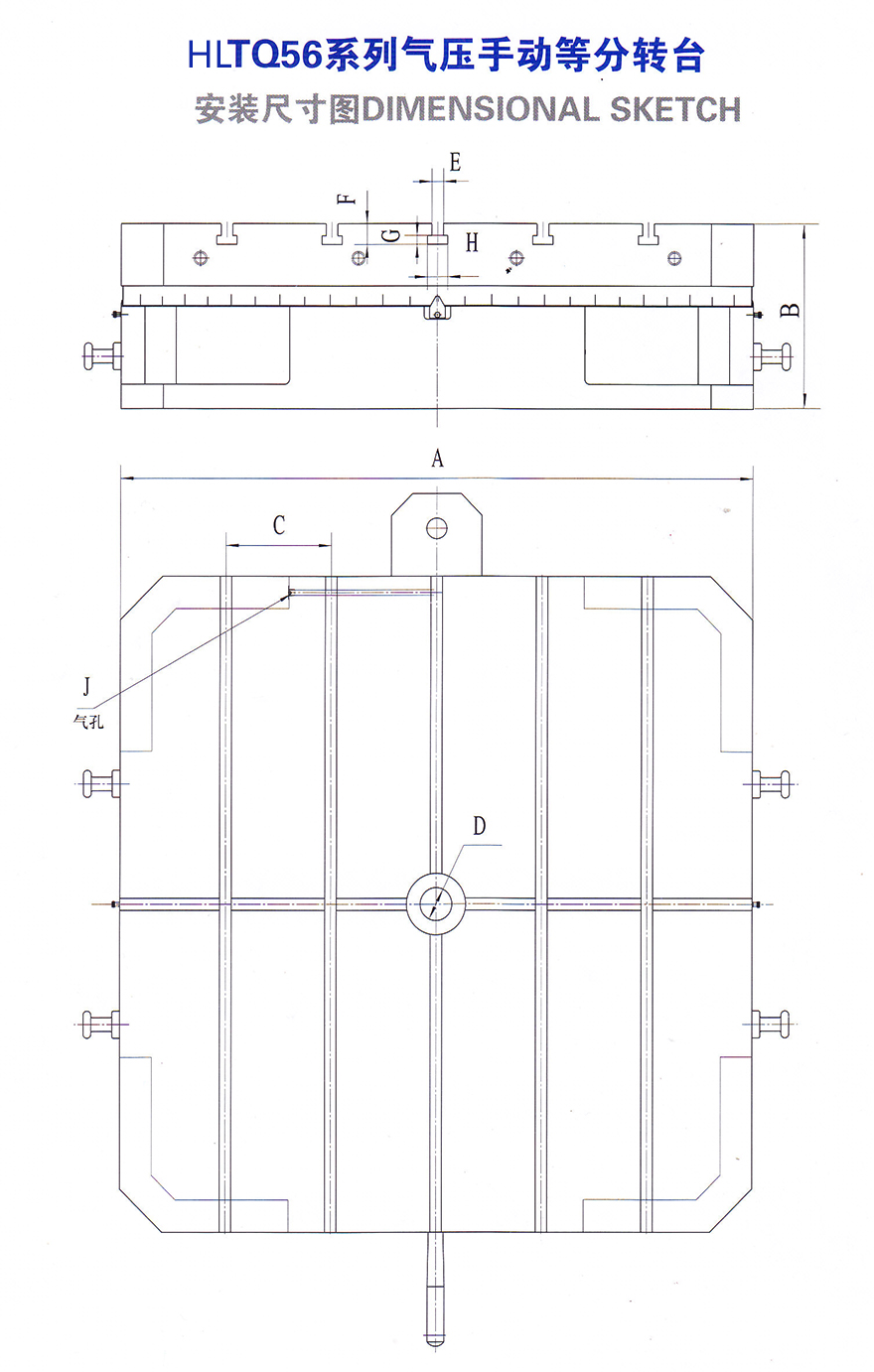 HLTQ56系列气压手动等分转台
安装尺寸图DIMENSIONAL SKETCH

E
F
G
H
B
A
C
J
气孔
D